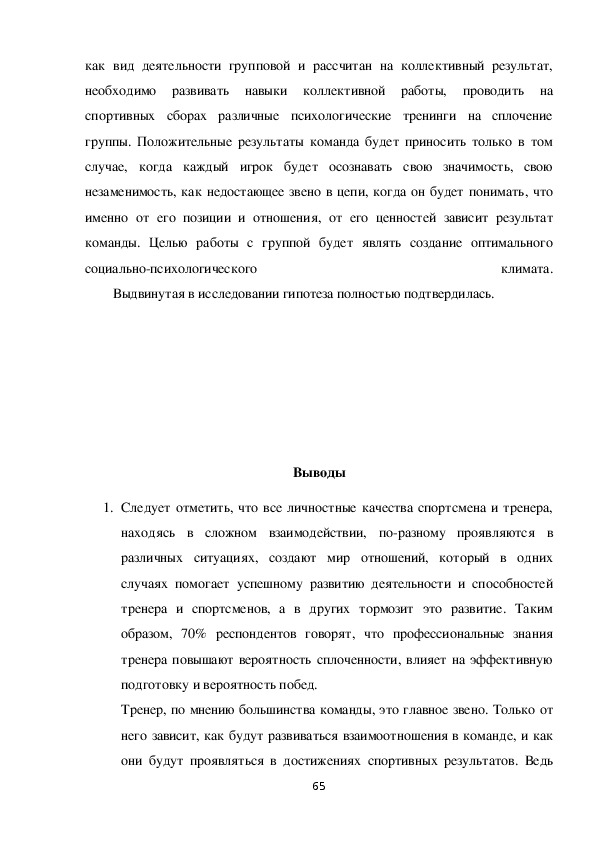 как вид деятельности групповой и рассчитан на коллективный результат, необходимо развивать навыки коллективной работы, проводить на спортивных сборах различные психологические тренинги на сплочение группы. Положительные результаты команда будет приносить только в том случае, когда каждый игрок будет осознавать свою значимость, свою незаменимость, как недостающее звено в цепи, когда он будет понимать, что именно от его позиции и отношения, от его ценностей зависит результат команды. Целью работы с группой будет являть создание оптимального социально-психологического климата.

Выдвинутая в исследовании гипотеза полностью подтвердилась.

Выводы

1. Следует отметить, что все личностные качества спортсмена и тренера, находясь в сложном взаимодействии, по-разному проявляются в различных ситуациях, создают мир отношений, который в одних случаях помогает успешному развитию деятельности и способностей тренера и спортсменов, а в других тормозит это развитие. Таким образом, 70% респондентов говорят, что профессиональные знания тренера повышают вероятность сплоченности, влияет на эффективную подготовку и вероятность побед.

Тренер, по мнению большинства команды, это главное звено. Только от него зависит, как будут развиваться взаимоотношения в команде, и как они будут проявляться в достижениях спортивных результатов. Ведь

65